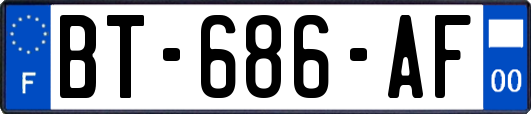 F
BT-686-AF
00